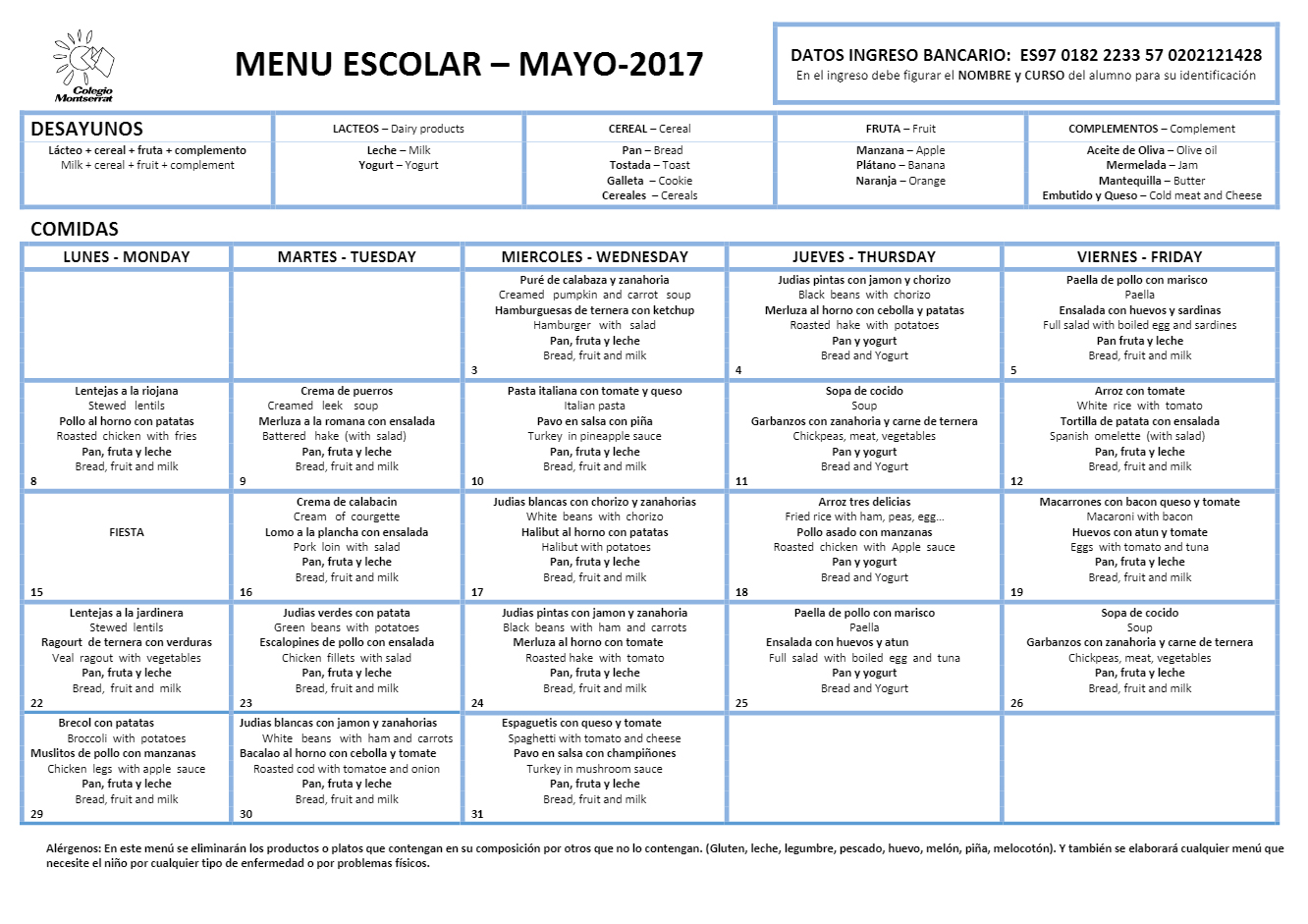 Colegio Montserrat

MENU ESCOLAR – MAYO-2017

DATOS INGRESO BANCARIO: ES97 0182 2233 57 0202121428
En el ingreso debe figurar el NOMBRE y CURSO del alumno para su identificación

| DESAYUNOS | LACTEOS – Dairy products | CEREAL – Cereal | FRUTA – Fruit | COMPLEMENTOS – Complement |
|---|---|---|---|---|
| Lácteo + cereal + fruta + complemento Milk + cereal + fruit + complement | Leche – Milk Yogurt – Yogurt | Pan – Bread Tostada – Toast Galleta – Cookie Cereales – Cereals | Manzana – Apple Plátano – Banana Naranja – Orange | Aceite de Oliva – Olive oil Mermelada – Jam Mantequilla – Butter Embutido y Queso – Cold meat and Cheese |

COMIDAS

| LUNES - MONDAY | MARTES - TUESDAY | MIERCOLES - WEDNESDAY | JUEVES - THURSDAY | VIERNES - FRIDAY |
|---|---|---|---|---|
| | | Puré de calabaza y zanahoria Creamed pumpkin and carrot soup Hamburguesas de ternera con ketchup Hamburger with salad Pan, fruta y leche Bread, fruit and milk 3 | Judias pintas con jamon y chorizo Black beans with chorizo Merluza al horno con cebolla y patatas Roasted hake with potatoes Pan y yogurt Bread and Yogurt 4 | Paella de pollo con marisco Paella Ensalada con huevos y sardinas Full salad with boiled egg and sardines Pan fruta y leche Bread, fruit and milk 5 |
| Lentejas a la riojana Stewed lentils Pollo al horno con patatas Roasted chicken with fries Pan, fruta y leche Bread, fruit and milk 8 | Crema de puerros Creamed leek soup Merluza a la romana con ensalada Battered hake (with salad) Pan, fruta y leche Bread, fruit and milk 9 | Pasta italiana con tomate y queso Italian pasta Pavo en salsa con piña Turkey in pineapple sauce Pan, fruta y leche Bread, fruit and milk 10 | Sopa de cocido Soup Garbanzos con zanahoria y carne de ternera Chickpeas, meat, vegetables Pan y yogurt Bread and Yogurt 11 | Arroz con tomate White rice with tomato Tortilla de patata con ensalada Spanish omelette (with salad) Pan, fruta y leche Bread, fruit and milk 12 |
| FIESTA 15 | Crema de calabacin Cream of courgette Lomo a la plancha con ensalada Pork loin with salad Pan, fruta y leche Bread, fruit and milk 16 | Judias blancas con chorizo y zanahorias White beans with chorizo Halibut al horno con patatas Halibut with potatoes Pan, fruta y leche Bread, fruit and milk 17 | Arroz tres delicias Fried rice with ham, peas, egg... Pollo asado con manzanas Roasted chicken with Apple sauce Pan y yogurt Bread and Yogurt 18 | Macarrones con bacon queso y tomate Macaroni with bacon Huevos con atun y tomate Eggs with tomato and tuna Pan, fruta y leche Bread, fruit and milk 19 |
| Lentejas a la jardinera Stewed lentils Ragourt de ternera con verduras Veal ragout with vegetables Pan, fruta y leche Bread, fruit and milk 22 | Judias verdes con patata Green beans with potatoes Escalopines de pollo con ensalada Chicken fillets with salad Pan, fruta y leche Bread, fruit and milk 23 | Judias pintas con jamon y zanahoria Black beans with ham and carrots Merluza al horno con tomate Roasted hake with tomato Pan, fruta y leche Bread, fruit and milk 24 | Paella de pollo con marisco Paella Ensalada con huevos y atun Full salad with boiled egg and tuna Pan y yogurt Bread and Yogurt 25 | Sopa de cocido Soup Garbanzos con zanahoria y carne de ternera Chickpeas, meat, vegetables Pan, fruta y leche Bread, fruit and milk 26 |
| Brecol con patatas Broccoli with potatoes Muslitos de pollo con manzanas Chicken legs with apple sauce Pan, fruta y leche Bread, fruit and milk 29 | Judias blancas con jamon y zanahorias White beans with ham and carrots Bacalao al horno con cebolla y tomate Roasted cod with tomatoe and onion Pan, fruta y leche Bread, fruit and milk 30 | Espaguetis con queso y tomate Spaghetti with tomato and cheese Pavo en salsa con champiñones Turkey in mushroom sauce Pan, fruta y leche Bread, fruit and milk 31 | | |

Alérgenos: En este menú se eliminarán los productos o platos que contengan en su composición por otros que no lo contengan. (Gluten, leche, legumbre, pescado, huevo, melón, piña, melocotón). Y también se elaborará cualquier menú que necesite el niño por cualquier tipo de enfermedad o por problemas físicos.